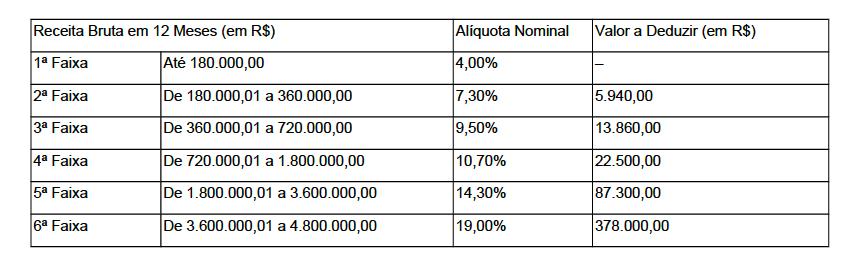 | Receita Bruta em 12 Meses (em R$) | | Alíquota Nominal | Valor a Deduzir (em R$) |
|---|---|---|---|
| 1ª Faixa | Até 180.000,00 | 4,00% | – |
| 2ª Faixa | De 180.000,01 a 360.000,00 | 7,30% | 5.940,00 |
| 3ª Faixa | De 360.000,01 a 720.000,00 | 9,50% | 13.860,00 |
| 4ª Faixa | De 720.000,01 a 1.800.000,00 | 10,70% | 22.500,00 |
| 5ª Faixa | De 1.800.000,01 a 3.600.000,00 | 14,30% | 87.300,00 |
| 6ª Faixa | De 3.600.000,01 a 4.800.000,00 | 19,00% | 378.000,00 |